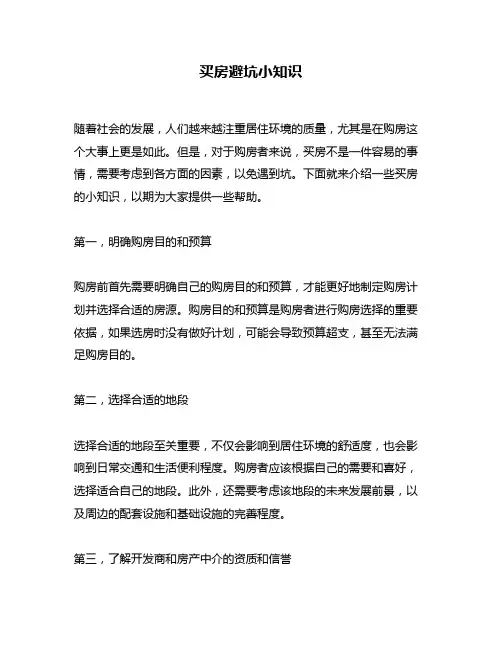 买房避坑小知识

随着社会的发展，人们越来越注重居住环境的质量，尤其是在购房这个大事上更是如此。但是，对于购房者来说，买房不是一件容易的事情，需要考虑到各方面的因素，以免遇到坑。下面就来介绍一些买房的小知识，以期为大家提供一些帮助。

第一，明确购房目的和预算

购房前首先需要明确自己的购房目的和预算，才能更好地制定购房计划并选择合适的房源。购房目的和预算是购房者进行购房选择的重要依据，如果选房时没有做好计划，可能会导致预算超支，甚至无法满足购房目的。

第二，选择合适的地段

选择合适的地段至关重要，不仅会影响到居住环境的舒适度，也会影响到日常交通和生活便利程度。购房者应该根据自己的需要和喜好，选择适合自己的地段。此外，还需要考虑该地段的未来发展前景，以及周边的配套设施和基础设施的完善程度。

第三，了解开发商和房产中介的资质和信誉